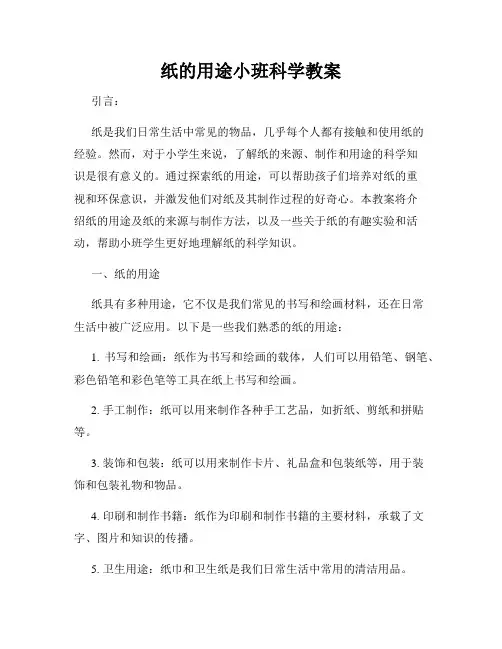 纸的用途小班科学教案

引言：

纸是我们日常生活中常见的物品，几乎每个人都有接触和使用纸的经验。然而，对于小学生来说，了解纸的来源、制作和用途的科学知识是很有意义的。通过探索纸的用途，可以帮助孩子们培养对纸的重视和环保意识，并激发他们对纸及其制作过程的好奇心。本教案将介绍纸的用途及纸的来源与制作方法，以及一些关于纸的有趣实验和活动，帮助小班学生更好地理解纸的科学知识。

一、纸的用途

纸具有多种用途，它不仅是我们常见的书写和绘画材料，还在日常生活中被广泛应用。以下是一些我们熟悉的纸的用途：

1. 书写和绘画：纸作为书写和绘画的载体，人们可以用铅笔、钢笔、彩色铅笔和彩色笔等工具在纸上书写和绘画。

2. 手工制作：纸可以用来制作各种手工艺品，如折纸、剪纸和拼贴等。

3. 装饰和包装：纸可以用来制作卡片、礼品盒和包装纸等，用于装饰和包装礼物和物品。

4. 印刷和制作书籍：纸作为印刷和制作书籍的主要材料，承载了文字、图片和知识的传播。

5. 卫生用途：纸巾和卫生纸是我们日常生活中常用的清洁用品。